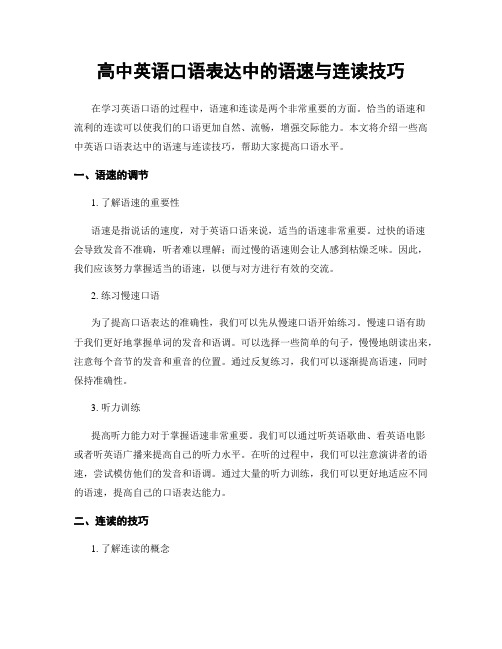 高中英语口语表达中的语速与连读技巧

在学习英语口语的过程中，语速和连读是两个非常重要的方面。恰当的语速和流利的连读可以使我们的口语更加自然、流畅，增强交际能力。本文将介绍一些高中英语口语表达中的语速与连读技巧，帮助大家提高口语水平。

一、语速的调节

1. 了解语速的重要性

语速是指说话的速度，对于英语口语来说，适当的语速非常重要。过快的语速会导致发音不准确，听者难以理解；而过慢的语速则会让人感到枯燥乏味。因此，我们应该努力掌握适当的语速，以便与对方进行有效的交流。

2. 练习慢速口语

为了提高口语表达的准确性，我们可以先从慢速口语开始练习。慢速口语有助于我们更好地掌握单词的发音和语调。可以选择一些简单的句子，慢慢地朗读出来，注意每个音节的发音和重音的位置。通过反复练习，我们可以逐渐提高语速，同时保持准确性。

3. 听力训练

提高听力能力对于掌握语速非常重要。我们可以通过听英语歌曲、看英语电影或者听英语广播来提高自己的听力水平。在听的过程中，我们可以注意演讲者的语速，尝试模仿他们的发音和语调。通过大量的听力训练，我们可以更好地适应不同的语速，提高自己的口语表达能力。

二、连读的技巧

1. 了解连读的概念